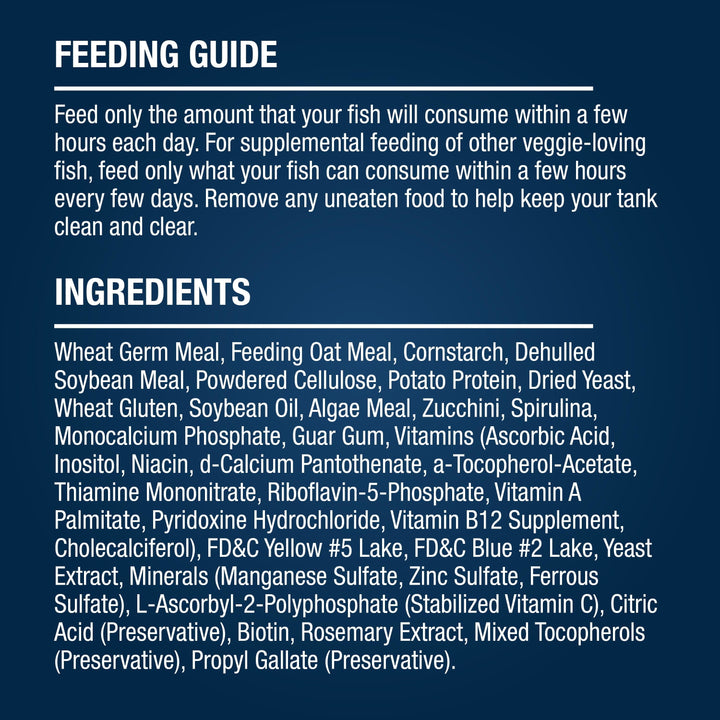 FEEDING GUIDE

Feed only the amount that your fish will consume within a few hours each day. For supplemental feeding of other veggie-loving fish, feed only what your fish can consume within a few hours every few days. Remove any uneaten food to help keep your tank clean and clear.

INGREDIENTS

Wheat Germ Meal, Feeding Oat Meal, Cornstarch, Dehulled Soybean Meal, Powdered Cellulose, Potato Protein, Dried Yeast, Wheat Gluten, Soybean Oil, Algae Meal, Zucchini, Spirulina, Monocalcium Phosphate, Guar Gum, Vitamins (Ascorbic Acid, Inositol, Niacin, d-Calcium Pantothenate, a-Tocopherol-Acetate, Thiamine Mononitrate, Riboflavin-5-Phosphate, Vitamin A Palmitate, Pyridoxine Hydrochloride, Vitamin B12 Supplement, Cholecalciferol), FD&C Yellow #5 Lake, FD&C Blue #2 Lake, Yeast Extract, Minerals (Manganese Sulfate, Zinc Sulfate, Ferrous Sulfate), L-Ascorbyl-2-Polyphosphate (Stabilized Vitamin C), Citric Acid (Preservative), Biotin, Rosemary Extract, Mixed Tocopherols (Preservative), Propyl Gallate (Preservative).